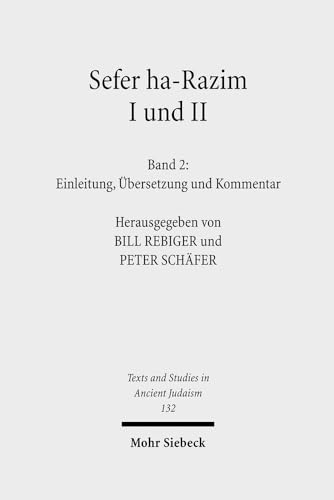 Sefer ha-Razim
I und II

Band 2:
Einleitung, Übersetzung und Kommentar

Herausgegeben von
BILL REBIGER und
PETER SCHÄFER

Texts and Studies in
Ancient Judaism
132

Mohr Siebeck